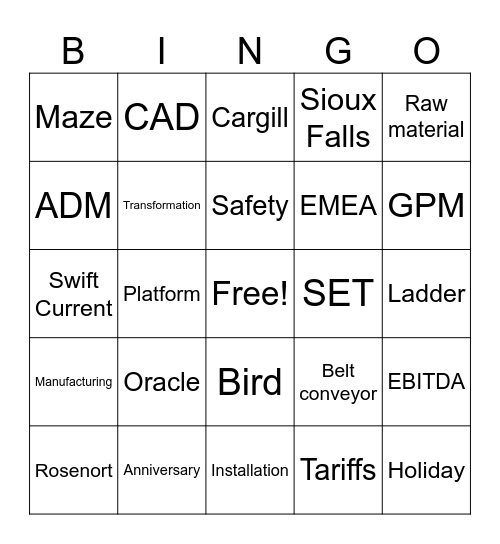 | B | I | N | G | O |
|---|---|---|---|---|
| Maze | CAD | Cargill | Sioux Falls | Raw material |
| ADM | Transformation | Safety | EMEA | GPM |
| Swift Current | Platform | Free! | SET | Ladder |
| Manufacturing | Oracle | Bird | Belt conveyor | EBITDA |
| Rosenort | Anniversary | Installation | Tariffs | Holiday |